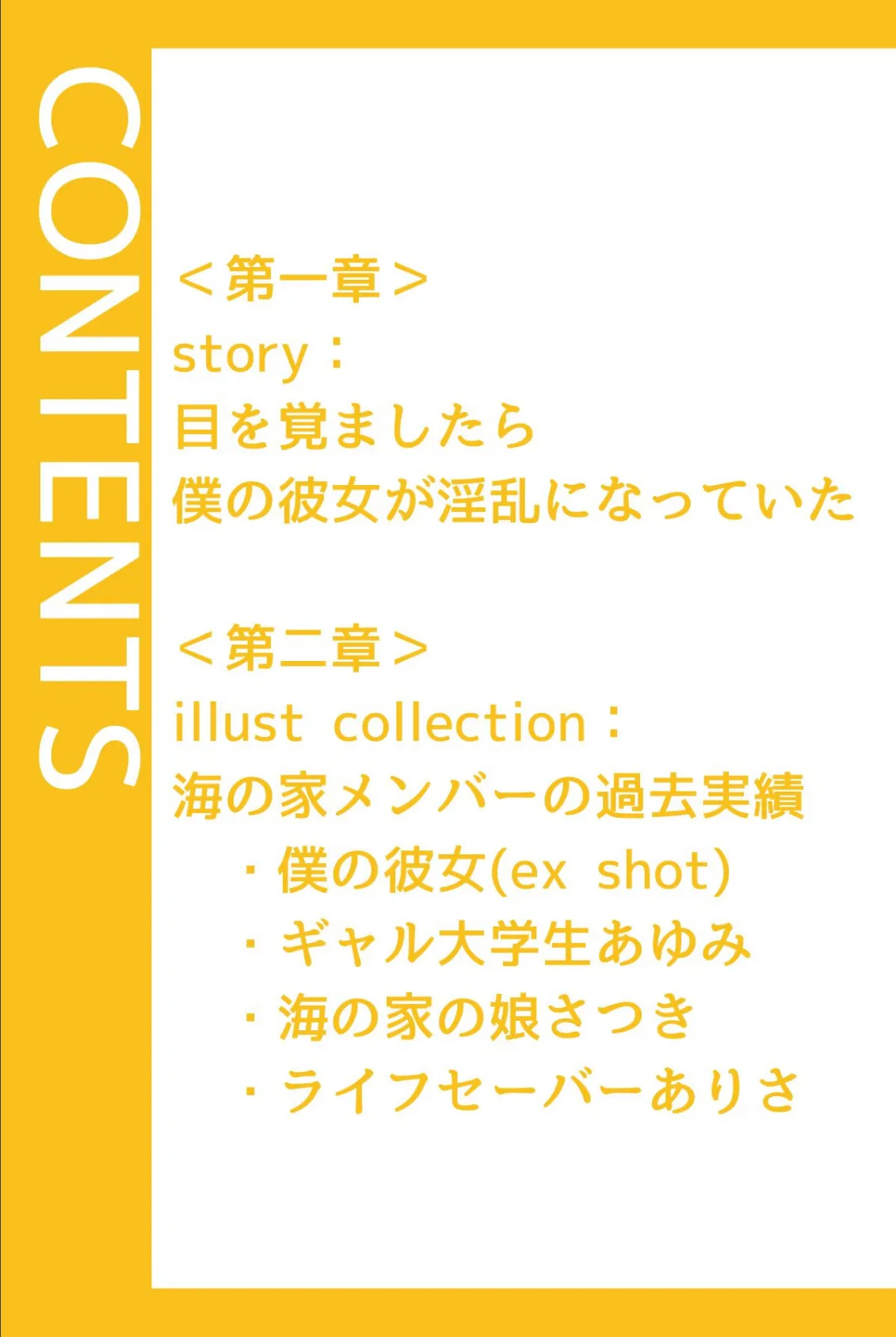 CONTENTS

＜第一章＞
story：
目を覚ましたら
僕の彼女が淫乱になっていた

＜第二章＞
illust collection：
海の家メンバーの過去実績
・僕の彼女(ex shot)
・ギャル大学生あゆみ
・海の家の娘さつき
・ライフセーバーありさ